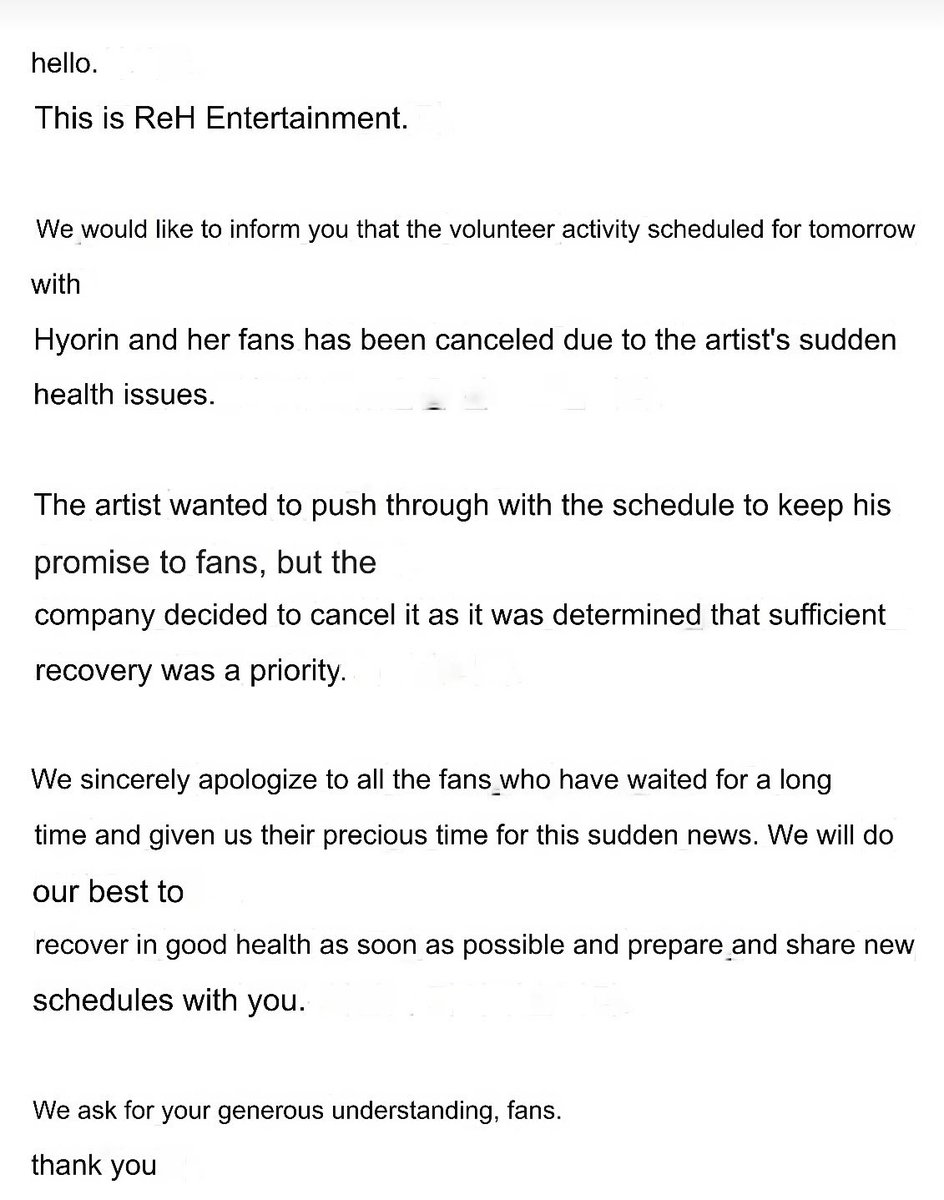 hello.

This is ReH Entertainment.

We would like to inform you that the volunteer activity scheduled for tomorrow with Hyorin and her fans has been canceled due to the artist's sudden health issues.

The artist wanted to push through with the schedule to keep his promise to fans, but the company decided to cancel it as it was determined that sufficient recovery was a priority.

We sincerely apologize to all the fans who have waited for a long time and given us their precious time for this sudden news. We will do our best to recover in good health as soon as possible and prepare and share new schedules with you.

We ask for your generous understanding, fans.

thank you